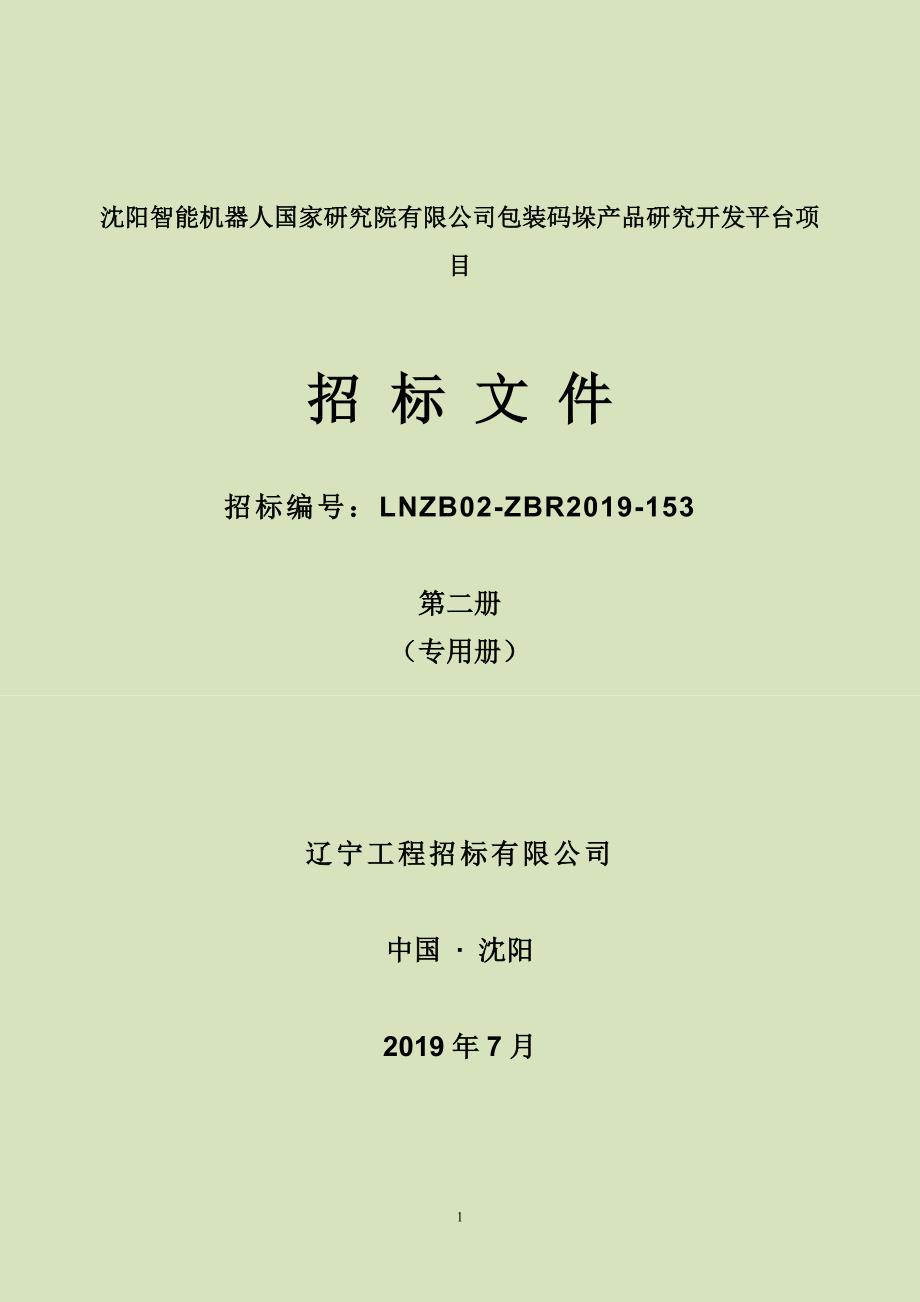 沈阳智能机器人国家研究院有限公司包装码垛产品研究开发平台项目

招 标 文 件

招标编号：LNZB02-ZBR2019-153

第二册
（专用册）

辽宁工程招标有限公司

中国 · 沈阳

2019 年 7 月

1